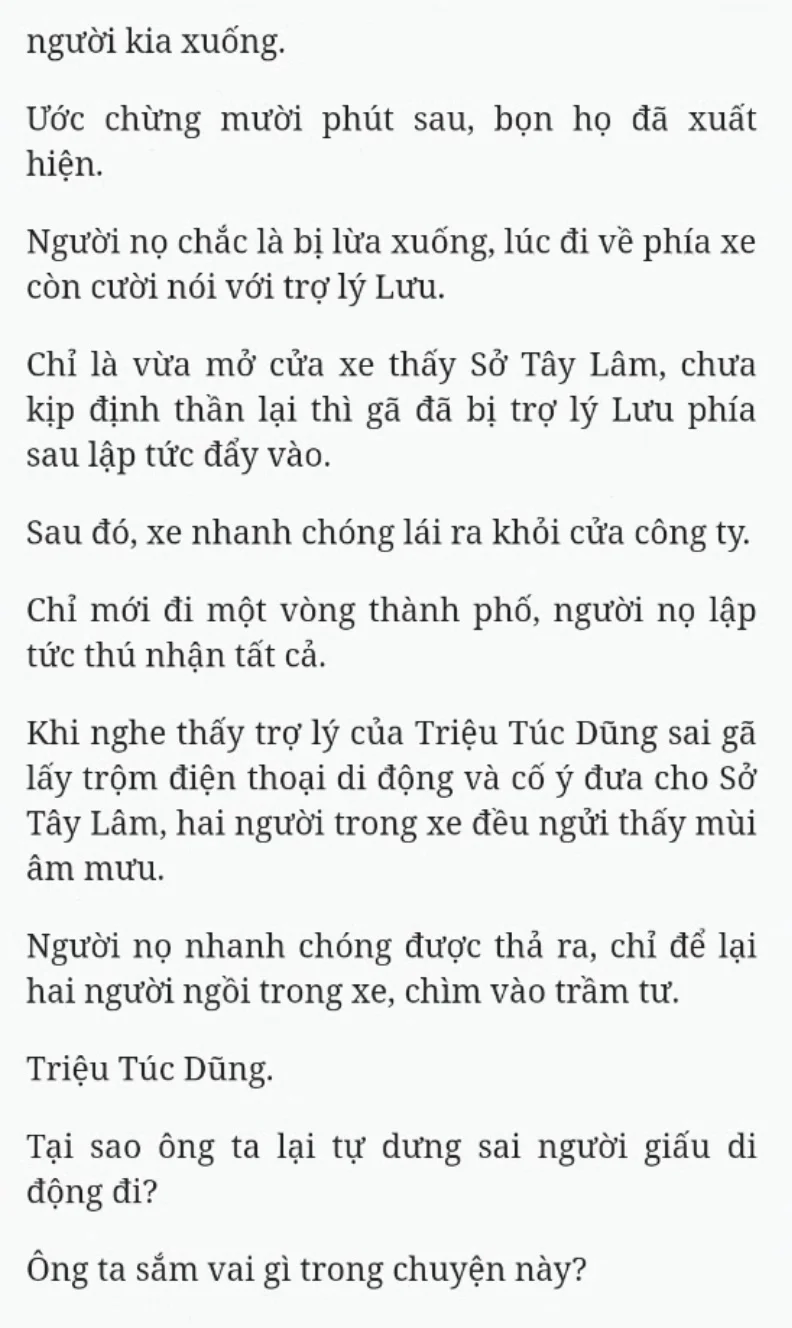 người kia xuống.

Ước chừng mười phút sau, bọn họ đã xuất hiện.

Người nọ chắc là bị lừa xuống, lúc đi về phía xe còn cười nói với trợ lý Lưu.

Chỉ là vừa mở cửa xe thấy Sở Tây Lâm, chưa kịp định thần lại thì gã đã bị trợ lý Lưu phía sau lập tức đẩy vào.

Sau đó, xe nhanh chóng lái ra khỏi cửa công ty.

Chỉ mới đi một vòng thành phố, người nọ lập tức thú nhận tất cả.

Khi nghe thấy trợ lý của Triệu Túc Dũng sai gã lấy trộm điện thoại di động và cố ý đưa cho Sở Tây Lâm, hai người trong xe đều ngửi thấy mùi âm mưu.

Người nọ nhanh chóng được thả ra, chỉ để lại hai người ngồi trong xe, chìm vào trầm tư.

Triệu Túc Dũng.

Tại sao ông ta lại tự dưng sai người giấu di động đi?

Ông ta sắm vai gì trong chuyện này?